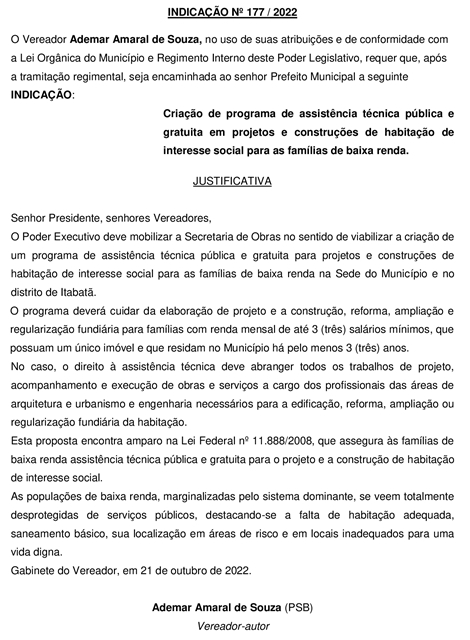 INDICAÇÃO Nº 177 / 2022

O Vereador Ademar Amaral de Souza, no uso de suas atribuições e de conformidade com a Lei Orgânica do Município e Regimento Interno deste Poder Legislativo, requer que, após a tramitação regimental, seja encaminhada ao senhor Prefeito Municipal a seguinte INDICAÇÃO:

Criação de programa de assistência técnica pública e gratuita em projetos e construções de habitação de interesse social para as famílias de baixa renda.

JUSTIFICATIVA

Senhor Presidente, senhores Vereadores,
O Poder Executivo deve mobilizar a Secretaria de Obras no sentido de viabilizar a criação de um programa de assistência técnica pública e gratuita para projetos e construções de habitação de interesse social para as famílias de baixa renda na Sede do Município e no distrito de Itabatã.
O programa deverá cuidar da elaboração de projeto e a construção, reforma, ampliação e regularização fundiária para famílias com renda mensal de até 3 (três) salários mínimos, que possuam um único imóvel e que residam no Município há pelo menos 3 (três) anos.
No caso, o direito à assistência técnica deve abranger todos os trabalhos de projeto, acompanhamento e execução de obras e serviços a cargo dos profissionais das áreas de arquitetura e urbanismo e engenharia necessários para a edificação, reforma, ampliação ou regularização fundiária da habitação.
Esta proposta encontra amparo na Lei Federal nº 11.888/2008, que assegura às famílias de baixa renda assistência técnica pública e gratuita para o projeto e a construção de habitação de interesse social.
As populações de baixa renda, marginalizadas pelo sistema dominante, se veem totalmente desprotegidas de serviços públicos, destacando-se a falta de habitação adequada, saneamento básico, sua localização em áreas de risco e em locais inadequados para uma vida digna.
Gabinete do Vereador, em 21 de outubro de 2022.

Ademar Amaral de Souza (PSB)
Vereador-autor